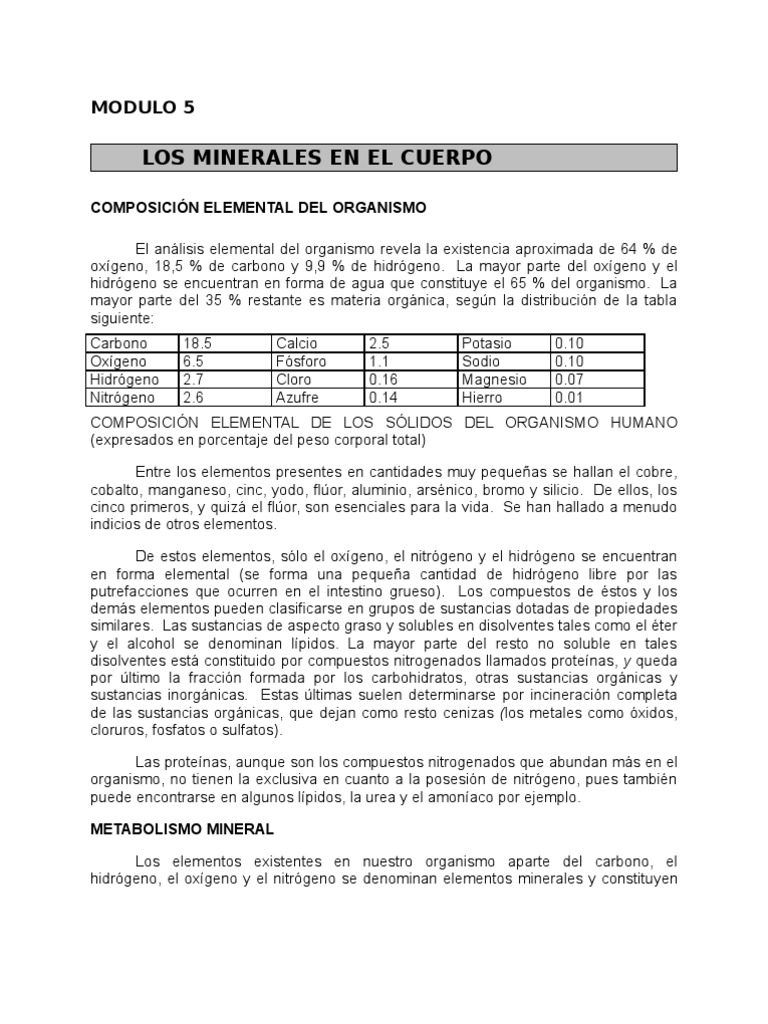 MODULO 5

LOS MINERALES EN EL CUERPO

COMPOSICIÓN ELEMENTAL DEL ORGANISMO

El análisis elemental del organismo revela la existencia aproximada de 64 % de oxígeno, 18,5 % de carbono y 9,9 % de hidrógeno. La mayor parte del oxígeno y el hidrógeno se encuentran en forma de agua que constituye el 65 % del organismo. La mayor parte del 35 % restante es materia orgánica, según la distribución de la tabla siguiente:

| Carbono | 18.5 | Calcio | 2.5 | Potasio | 0.10 |
|---|---|---|---|---|---|
| Oxígeno | 6.5 | Fósforo | 1.1 | Sodio | 0.10 |
| Hidrógeno | 2.7 | Cloro | 0.16 | Magnesio | 0.07 |
| Nitrógeno | 2.6 | Azufre | 0.14 | Hierro | 0.01 |

COMPOSICIÓN ELEMENTAL DE LOS SÓLIDOS DEL ORGANISMO HUMANO (expresados en porcentaje del peso corporal total)

Entre los elementos presentes en cantidades muy pequeñas se hallan el cobre, cobalto, manganeso, cinc, yodo, flúor, aluminio, arsénico, bromo y silicio. De ellos, los cinco primeros, y quizá el flúor, son esenciales para la vida. Se han hallado a menudo indicios de otros elementos.

De estos elementos, sólo el oxígeno, el nitrógeno y el hidrógeno se encuentran en forma elemental (se forma una pequeña cantidad de hidrógeno libre por las putrefacciones que ocurren en el intestino grueso). Los compuestos de éstos y los demás elementos pueden clasificarse en grupos de sustancias dotadas de propiedades similares. Las sustancias de aspecto graso y solubles en disolventes tales como el éter y el alcohol se denominan lípidos. La mayor parte del resto no soluble en tales disolventes está constituido por compuestos nitrogenados llamados proteínas, y queda por último la fracción formada por los carbohidratos, otras sustancias orgánicas y sustancias inorgánicas. Estas últimas suelen determinarse por incineración completa de las sustancias orgánicas, que dejan como resto cenizas (los metales como óxidos, cloruros, fosfatos o sulfatos).

Las proteínas, aunque son los compuestos nitrogenados que abundan más en el organismo, no tienen la exclusiva en cuanto a la posesión de nitrógeno, pues también puede encontrarse en algunos lípidos, la urea y el amoníaco por ejemplo.

METABOLISMO MINERAL

Los elementos existentes en nuestro organismo aparte del carbono, el hidrógeno, el oxígeno y el nitrógeno se denominan elementos minerales y constituyen